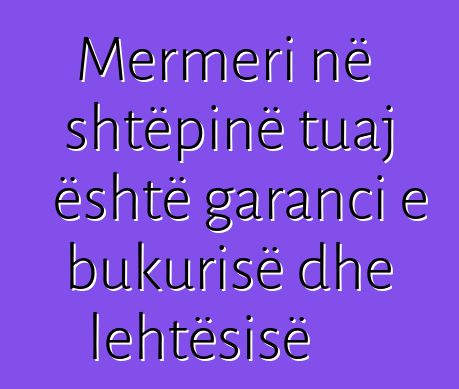 Mermeri në shtëpinë tuaj është garanci e bukurisë dhe lehtësisë